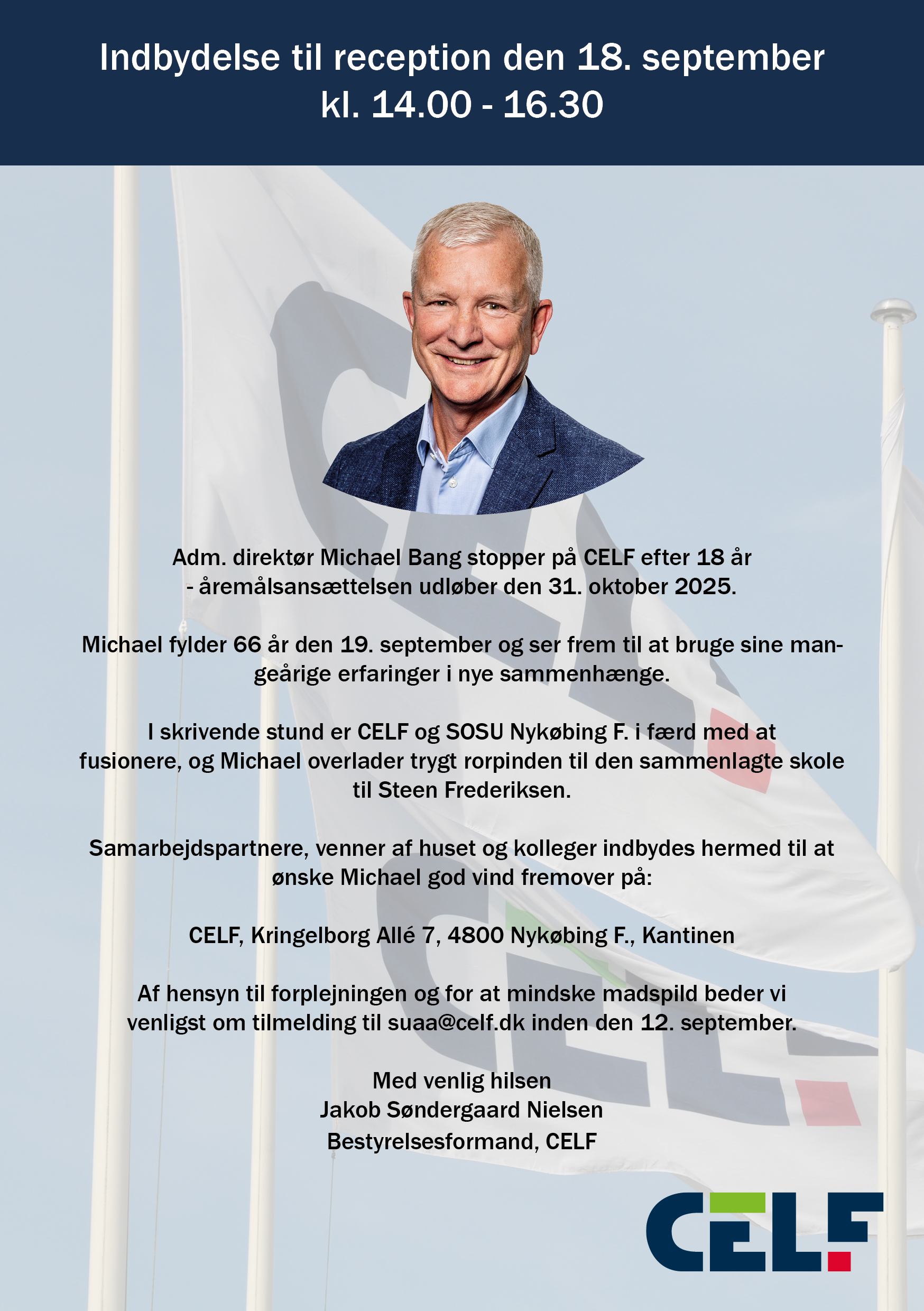 Indbydelse til reception den 18. september kl. 14.00 - 16.30

Adm. direktør Michael Bang stopper på CELF efter 18 år - åremålsansættelsen udløber den 31. oktober 2025.

Michael fylder 66 år den 19. september og ser frem til at bruge sine mangeårige erfaringer i nye sammenhænge.

I skrivende stund er CELF og SOSU Nykøbing F. i færd med at fusionere, og Michael overlader trygt rorpinden til den sammenlagte skole til Steen Frederiksen.

Samarbejdspartnere, venner af huset og kolleger indbydes hermed til at ønske Michael god vind fremover på:

CELF, Kringelborg Allé 7, 4800 Nykøbing F., Kantinen

Af hensyn til forplejningen og for at mindske madspild beder vi venligst om tilmelding til suaa@celf.dk inden den 12. september.

Med venlig hilsen
Jakob Søndergaard Nielsen
Bestyrelsesformand, CELF

CELF